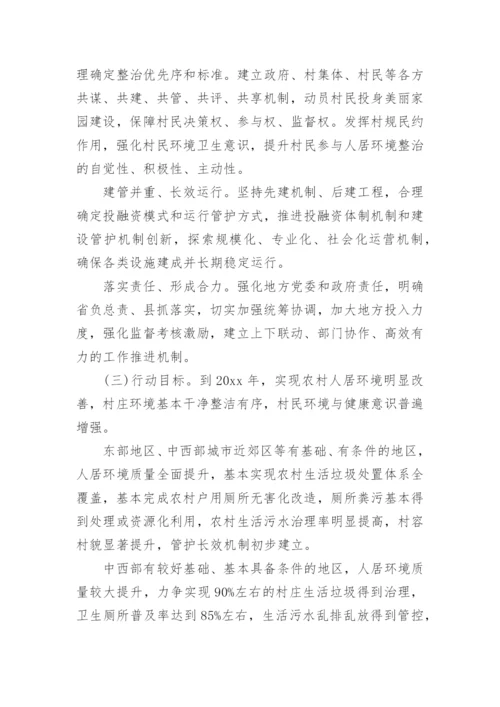 理确定整治优先序和标准。建立政府、村集体、村民等各方共谋、共建、共管、共评、共享机制，动员村民投身美丽家园建设，保障村民决策权、参与权、监督权。发挥村规民约作用，强化村民环境卫生意识，提升村民参与人居环境整治的自觉性、积极性、主动性。

建管并重、长效运行。坚持先建机制、后建工程，合理确定投融资模式和运行管护方式，推进投融资体制机制和建设管护机制创新，探索规模化、专业化、社会化运营机制，确保各类设施建成并长期稳定运行。

落实责任、形成合力。强化地方党委和政府责任，明确省负总责、县抓落实，切实加强统筹协调，加大地方投入力度，强化监督考核激励，建立上下联动、部门协作、高效有力的工作推进机制。

(三)行动目标。到20xx年，实现农村人居环境明显改善，村庄环境基本干净整洁有序，村民环境与健康意识普遍增强。

东部地区、中西部城市近郊区等有基础、有条件的地区，人居环境质量全面提升，基本实现农村生活垃圾处置体系全覆盖，基本完成农村户用厕所无害化改造，厕所粪污基本得到处理或资源化利用，农村生活污水治理率明显提高，村容村貌显著提升，管护长效机制初步建立。

中西部有较好基础、基本具备条件的地区，人居环境质量较大提升，力争实现90%左右的村庄生活垃圾得到治理，卫生厕所普及率达到85%左右，生活污水乱排乱放得到管控，